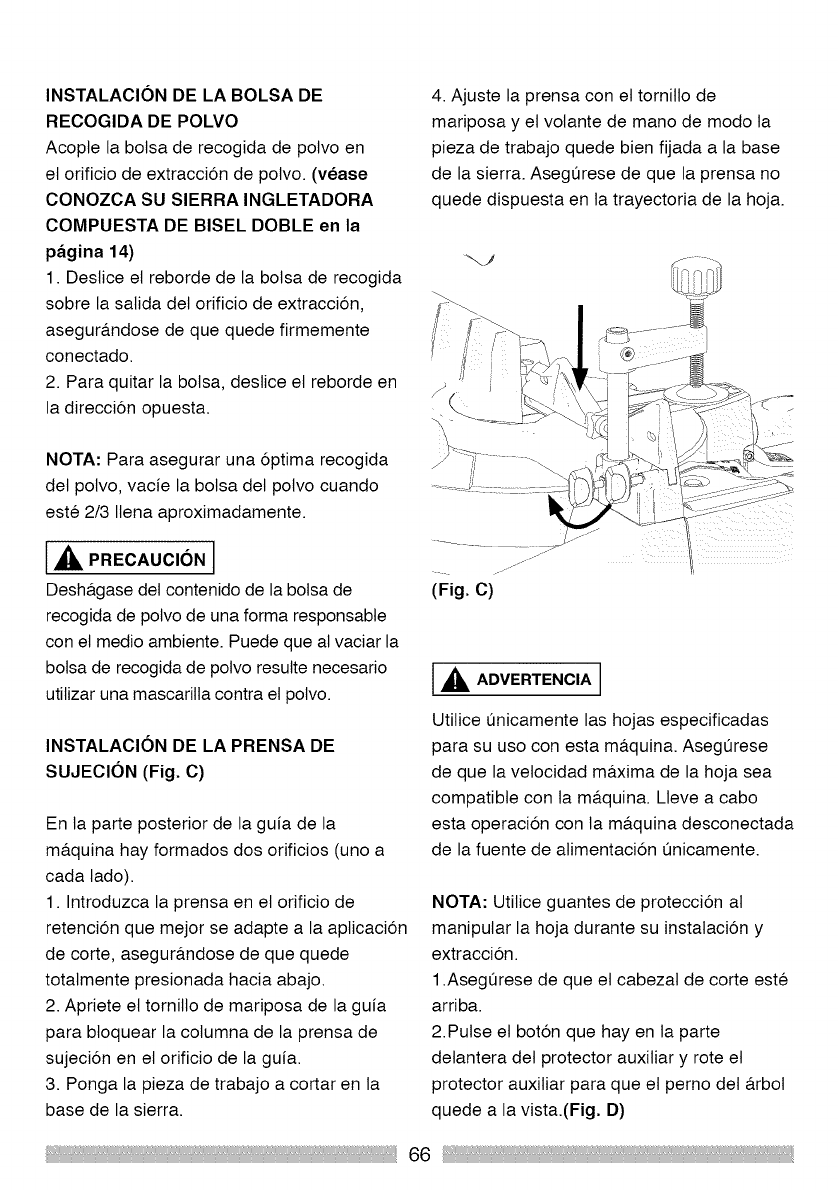 INSTALACIÓN DE LA BOLSA DE RECOGIDA DE POLVO
Acople la bolsa de recogida de polvo en el orificio de extracción de polvo. (véase CONOZCA SU SIERRA INGLETADORA COMPUESTA DE BISEL DOBLE en la página 14)
1. Deslice el reborde de la bolsa de recogida sobre la salida del orificio de extracción, asegurándose de que quede firmemente conectado.
2. Para quitar la bolsa, deslice el reborde en la dirección opuesta.

NOTA: Para asegurar una óptima recogida del polvo, vacíe la bolsa del polvo cuando esté 2/3 llena aproximadamente.

PRECAUCIÓN
Deshágase del contenido de la bolsa de recogida de polvo de una forma responsable con el medio ambiente. Puede que al vaciar la bolsa de recogida de polvo resulte necesario utilizar una mascarilla contra el polvo.

INSTALACIÓN DE LA PRENSA DE SUJECIÓN (Fig. C)

En la parte posterior de la guía de la máquina hay formados dos orificios (uno a cada lado).
1. Introduzca la prensa en el orificio de retención que mejor se adapte a la aplicación de corte, asegurándose de que quede totalmente presionada hacia abajo.
2. Apriete el tornillo de mariposa de la guía para bloquear la columna de la prensa de sujeción en el orificio de la guía.
3. Ponga la pieza de trabajo a cortar en la base de la sierra.

4. Ajuste la prensa con el tornillo de mariposa y el volante de mano de modo la pieza de trabajo quede bien fijada a la base de la sierra. Asegúrese de que la prensa no quede dispuesta en la trayectoria de la hoja.

(Fig. C)

ADVERTENCIA
Utilice únicamente las hojas especificadas para su uso con esta máquina. Asegúrese de que la velocidad máxima de la hoja sea compatible con la máquina. Lleve a cabo esta operación con la máquina desconectada de la fuente de alimentación únicamente.

NOTA: Utilice guantes de protección al manipular la hoja durante su instalación y extracción.
1.Asegúrese de que el cabezal de corte esté arriba.
2.Pulse el botón que hay en la parte delantera del protector auxiliar y rote el protector auxiliar para que el perno del árbol quede a la vista.(Fig. D)

66